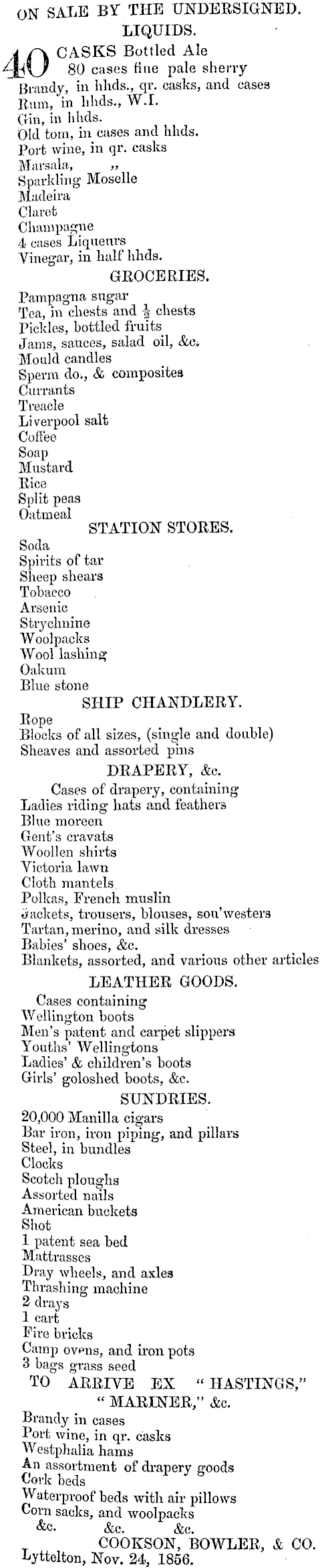 ON SALE BY THE UNDERSIGNED.
LIQUIDS.

40 CASKS Bottled Ale
80 cases fine pale sherry
Brandy, in hhds., qr. casks, and cases
Rum, in hhds., W.I.
Gin, in hhds.
Old tom, in cases and hhds.
Port wine, in qr. casks
Marsala, „
Sparkling Moselle
Madeira
Claret
Champagne
4 cases Liqueurs
Vinegar, in half hhds.

GROCERIES.

Pampagna sugar
Tea, in chests and $\frac{1}{2}$ chests
Pickles, bottled fruits
Jams, sauces, salad oil, &c.
Mould candles
Sperm do., & composites
Currants
Treacle
Liverpool salt
Coffee
Soap
Mustard
Rice
Split peas
Oatmeal

STATION STORES.

Soda
Spirits of tar
Sheep shears
Tobacco
Arsenic
Strychnine
Woolpacks
Wool lashing
Oakum
Blue stone

SHIP CHANDLERY.

Rope
Blocks of all sizes, (single and double)
Sheaves and assorted pins

DRAPERY, &c.

Cases of drapery, containing
Ladies riding hats and feathers
Blue moreen
Gent's cravats
Woollen shirts
Victoria lawn
Cloth mantels
Polkas, French muslin
Jackets, trousers, blouses, sou'westers
Tartan, merino, and silk dresses
Babies' shoes, &c.
Blankets, assorted, and various other articles

LEATHER GOODS.

Cases containing
Wellington boots
Men's patent and carpet slippers
Youths' Wellingtons
Ladies' & children's boots
Girls' goloshed boots, &c.

SUNDRIES.

20,000 Manilla cigars
Bar iron, iron piping, and pillars
Steel, in bundles
Clocks
Scotch ploughs
Assorted nails
American buckets
Shot
1 patent sea bed
Mattrasses
Dray wheels, and axles
Thrashing machine
2 drays
1 cart
Fire bricks
Camp ovens, and iron pots
3 bags grass seed

TO ARRIVE EX "HASTINGS," "MARINER," &c.

Brandy in cases
Port wine, in qr. casks
Westphalia hams
An assortment of drapery goods
Cork beds
Waterproof beds with air pillows
Corn sacks, and woolpacks
&c. &c. &c.

COOKSON, BOWLER, & CO.
Lyttelton, Nov. 24, 1856.